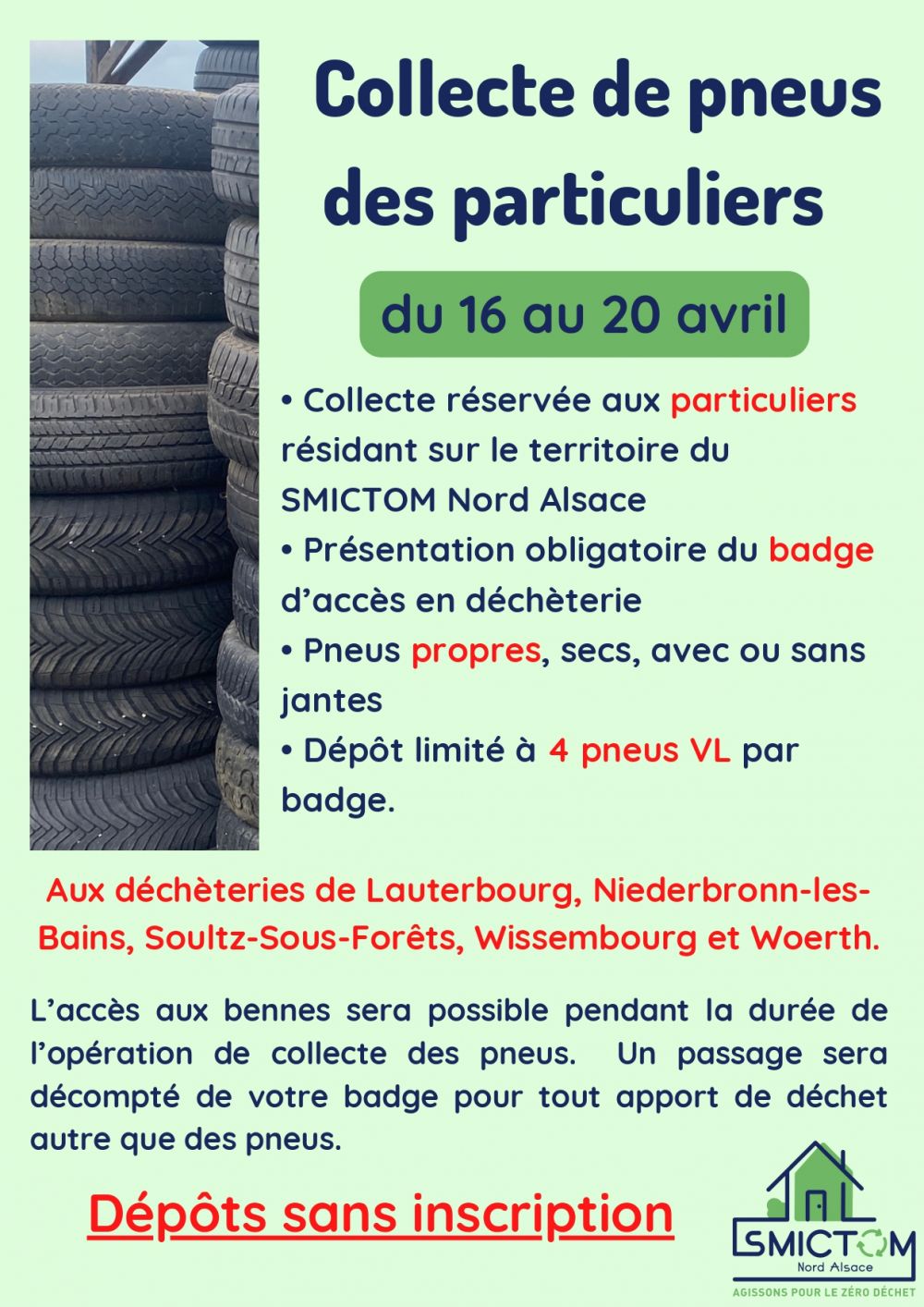 Collecte de pneus des particuliers

du 16 au 20 avril

• Collecte réservée aux particuliers résidant sur le territoire du SMICTOM Nord Alsace
• Présentation obligatoire du badge d'accès en déchèterie
• Pneus propres, secs, avec ou sans jantes
• Dépôt limité à 4 pneus VL par badge.

Aux déchèteries de Lauterbourg, Niederbronn-les-Bains, Soultz-Sous-Forêts, Wissembourg et Woerth.

L'accès aux bennes sera possible pendant la durée de l'opération de collecte des pneus. Un passage sera décompté de votre badge pour tout apport de déchet autre que des pneus.

Dépôts sans inscription

SMICTOM
Nord Alsace
AGISSONS POUR LE ZÉRO DÉCHET